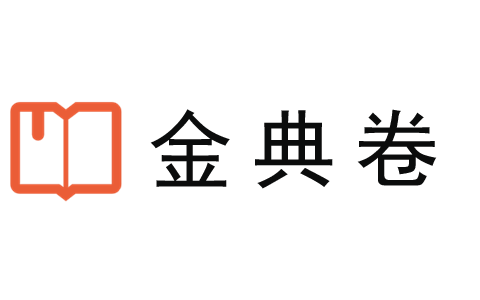 金典卷